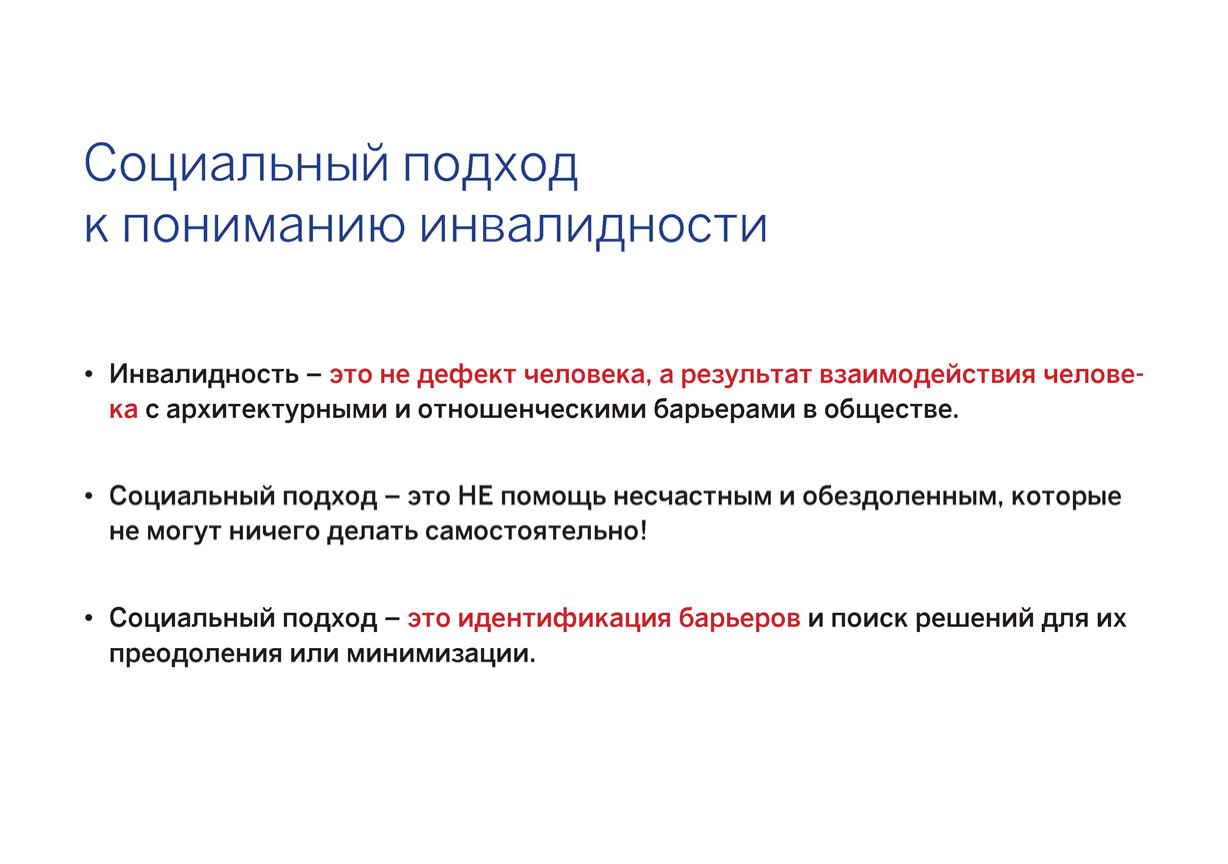 Социальный подход
к пониманию инвалидности

• Инвалидность – это не дефект человека, а результат взаимодействия человека с архитектурными и отношенческими барьерами в обществе.

• Социальный подход – это НЕ помощь несчастным и обездоленным, которые не могут ничего делать самостоятельно!

• Социальный подход – это идентификация барьеров и поиск решений для их преодоления или минимизации.